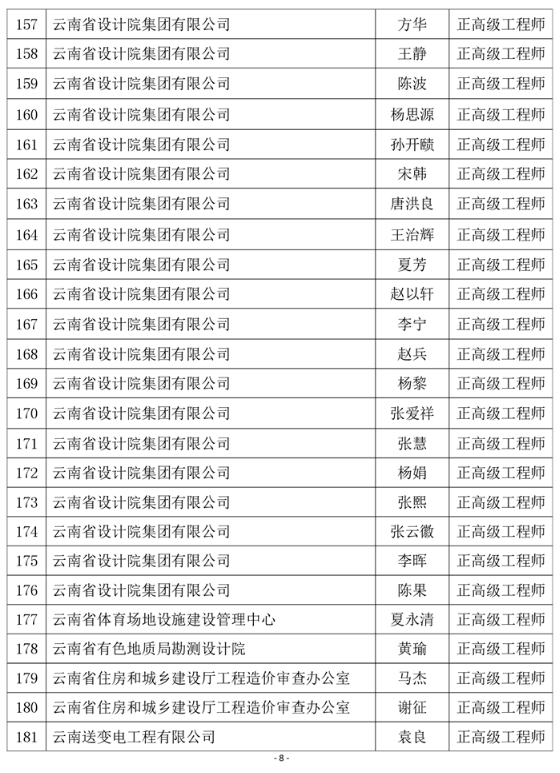 | 157 | 云南省设计院集团有限公司 | 方华 | 正高级工程师 |
|---|---|---|---|
| 158 | 云南省设计院集团有限公司 | 王静 | 正高级工程师 |
| 159 | 云南省设计院集团有限公司 | 陈波 | 正高级工程师 |
| 160 | 云南省设计院集团有限公司 | 杨思源 | 正高级工程师 |
| 161 | 云南省设计院集团有限公司 | 孙开赜 | 正高级工程师 |
| 162 | 云南省设计院集团有限公司 | 宋韩 | 正高级工程师 |
| 163 | 云南省设计院集团有限公司 | 唐洪良 | 正高级工程师 |
| 164 | 云南省设计院集团有限公司 | 王治辉 | 正高级工程师 |
| 165 | 云南省设计院集团有限公司 | 夏芳 | 正高级工程师 |
| 166 | 云南省设计院集团有限公司 | 赵以轩 | 正高级工程师 |
| 167 | 云南省设计院集团有限公司 | 李宁 | 正高级工程师 |
| 168 | 云南省设计院集团有限公司 | 赵兵 | 正高级工程师 |
| 169 | 云南省设计院集团有限公司 | 杨黎 | 正高级工程师 |
| 170 | 云南省设计院集团有限公司 | 张爱祥 | 正高级工程师 |
| 171 | 云南省设计院集团有限公司 | 张慧 | 正高级工程师 |
| 172 | 云南省设计院集团有限公司 | 杨娟 | 正高级工程师 |
| 173 | 云南省设计院集团有限公司 | 张熙 | 正高级工程师 |
| 174 | 云南省设计院集团有限公司 | 张云徽 | 正高级工程师 |
| 175 | 云南省设计院集团有限公司 | 李晖 | 正高级工程师 |
| 176 | 云南省设计院集团有限公司 | 陈果 | 正高级工程师 |
| 177 | 云南省体育场地设施建设管理中心 | 夏永清 | 正高级工程师 |
| 178 | 云南省有色地质局勘测设计院 | 黄瑜 | 正高级工程师 |
| 179 | 云南省住房和城乡建设厅工程造价审查办公室 | 马杰 | 正高级工程师 |
| 180 | 云南省住房和城乡建设厅工程造价审查办公室 | 谢征 | 正高级工程师 |
| 181 | 云南送变电工程有限公司 | 袁良 | 正高级工程师 |

- 8 -